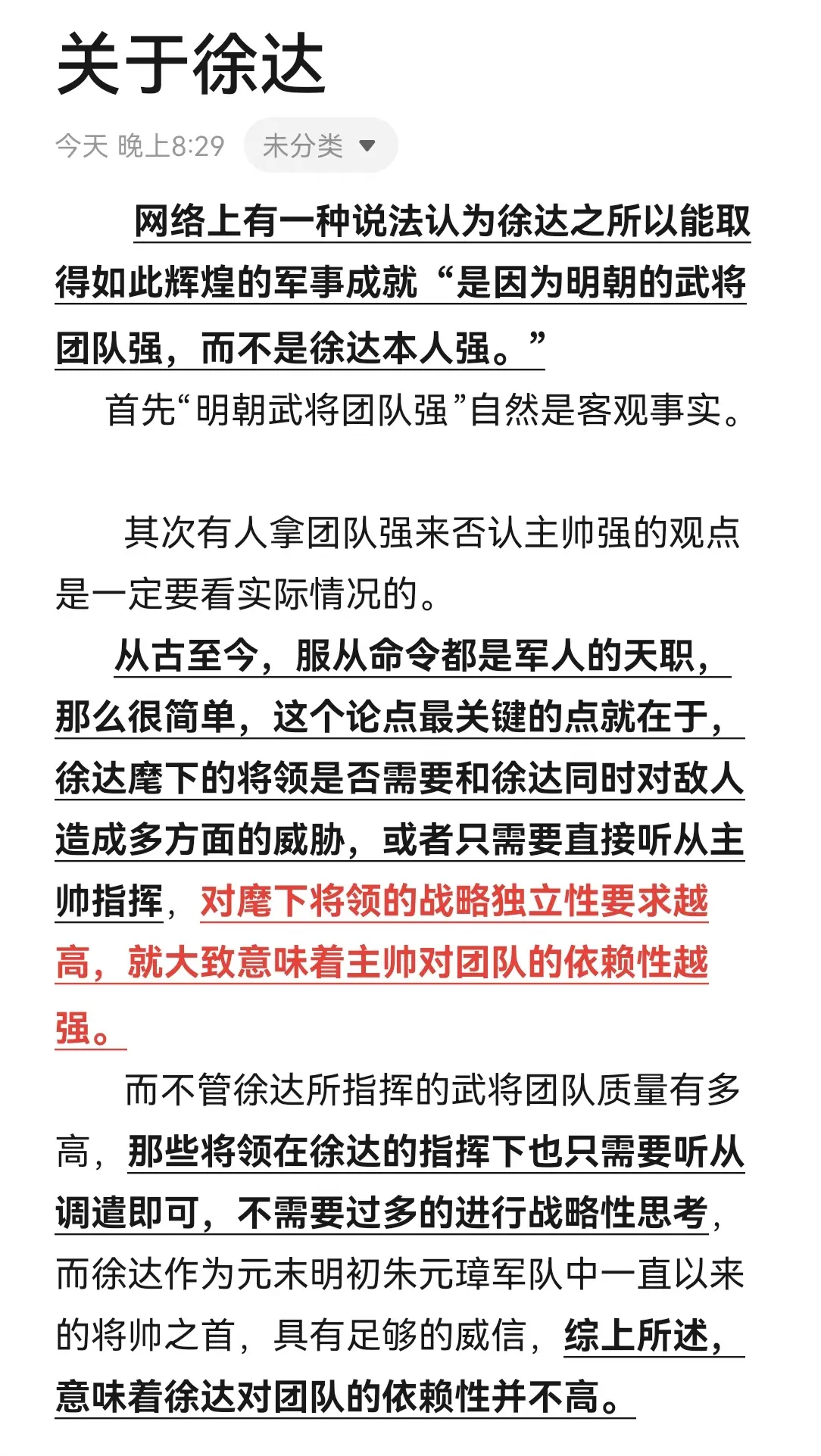 关于徐达

今天 晚上8:29 未分类

网络上有一种说法认为徐达之所以能取得如此辉煌的军事成就“是因为明朝的武将团队强，而不是徐达本人强。”

首先“明朝武将团队强”自然是客观事实。

其次有人拿团队强来否认主帅强的观点是一定要看实际情况的。

从古至今，服从命令都是军人的天职，那么很简单，这个论点最关键的点就在于，徐达麾下的将领是否需要和徐达同时对敌人造成多方面的威胁，或者只需要直接听从主帅指挥，对麾下将领的战略独立性要求越高，就大致意味着主帅对团队的依赖性越强。

而不管徐达所指挥的武将团队质量有多高，那些将领在徐达的指挥下也只需要听从调遣即可，不需要过多的进行战略性思考，而徐达作为元末明初朱元璋军队中一直以来的将帅之首，具有足够的威信，综上所述，意味着徐达对团队的依赖性并不高。